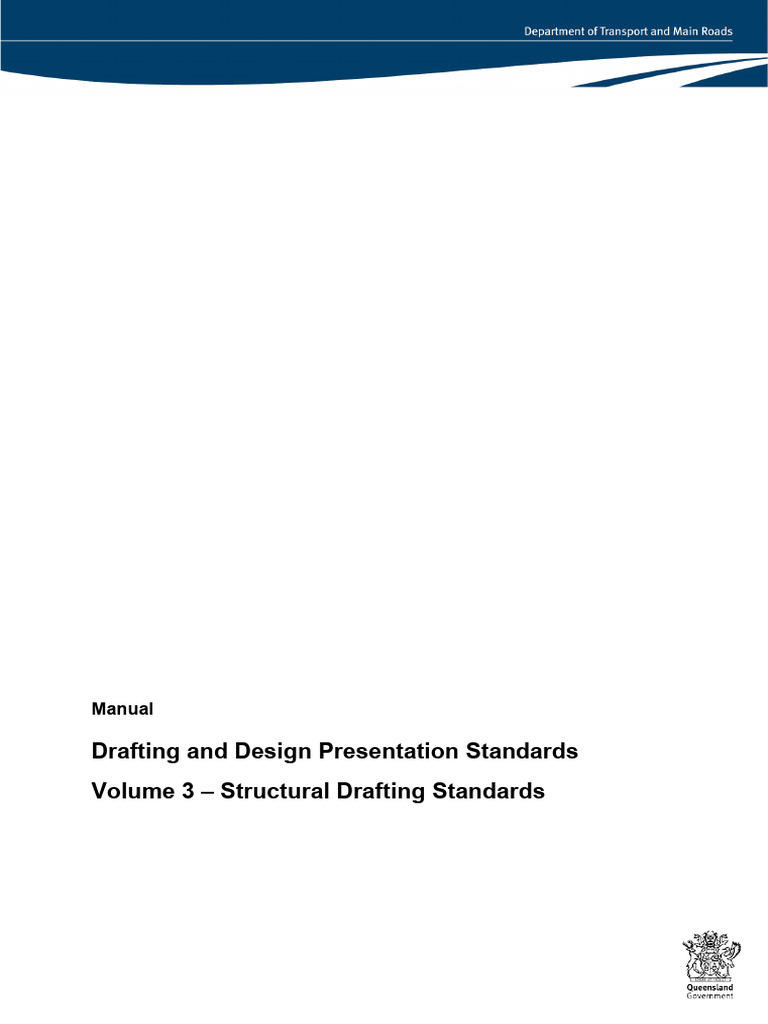 Department of Transport and Main Roads

Manual

Drafting and Design Presentation Standards

Volume 3 – Structural Drafting Standards

Queensland Government